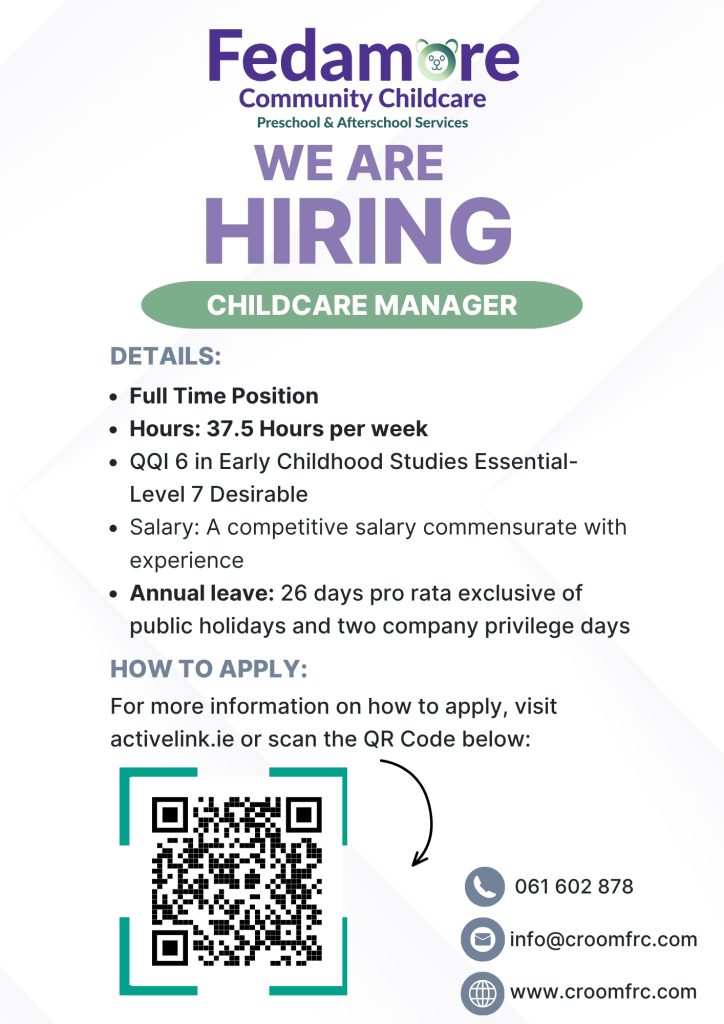 Fedamore
Community Childcare
Preschool & Afterschool Services

WE ARE
HIRING

CHILDCARE MANAGER

DETAILS:

- Full Time Position
- Hours: 37.5 Hours per week
- QQI 6 in Early Childhood Studies Essential- Level 7 Desirable
- Salary: A competitive salary commensurate with experience
- Annual leave: 26 days pro rata exclusive of public holidays and two company privilege days

HOW TO APPLY:

For more information on how to apply, visit activelink.ie or scan the QR Code below:

061 602 878

info@croomfrc.com

www.croomfrc.com